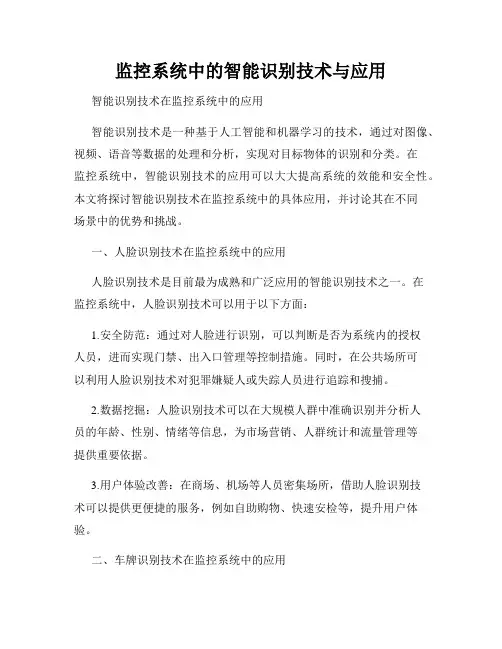 监控系统中的智能识别技术与应用

智能识别技术在监控系统中的应用

智能识别技术是一种基于人工智能和机器学习的技术，通过对图像、视频、语音等数据的处理和分析，实现对目标物体的识别和分类。在监控系统中，智能识别技术的应用可以大大提高系统的效能和安全性。本文将探讨智能识别技术在监控系统中的具体应用，并讨论其在不同场景中的优势和挑战。

一、人脸识别技术在监控系统中的应用

人脸识别技术是目前最为成熟和广泛应用的智能识别技术之一。在监控系统中，人脸识别技术可以用于以下方面：

1.安全防范：通过对人脸进行识别，可以判断是否为系统内的授权人员，进而实现门禁、出入口管理等控制措施。同时，在公共场所可以利用人脸识别技术对犯罪嫌疑人或失踪人员进行追踪和搜捕。

2.数据挖掘：人脸识别技术可以在大规模人群中准确识别并分析人员的年龄、性别、情绪等信息，为市场营销、人群统计和流量管理等提供重要依据。

3.用户体验改善：在商场、机场等人员密集场所，借助人脸识别技术可以提供更便捷的服务，例如自助购物、快速安检等，提升用户体验。

二、车牌识别技术在监控系统中的应用